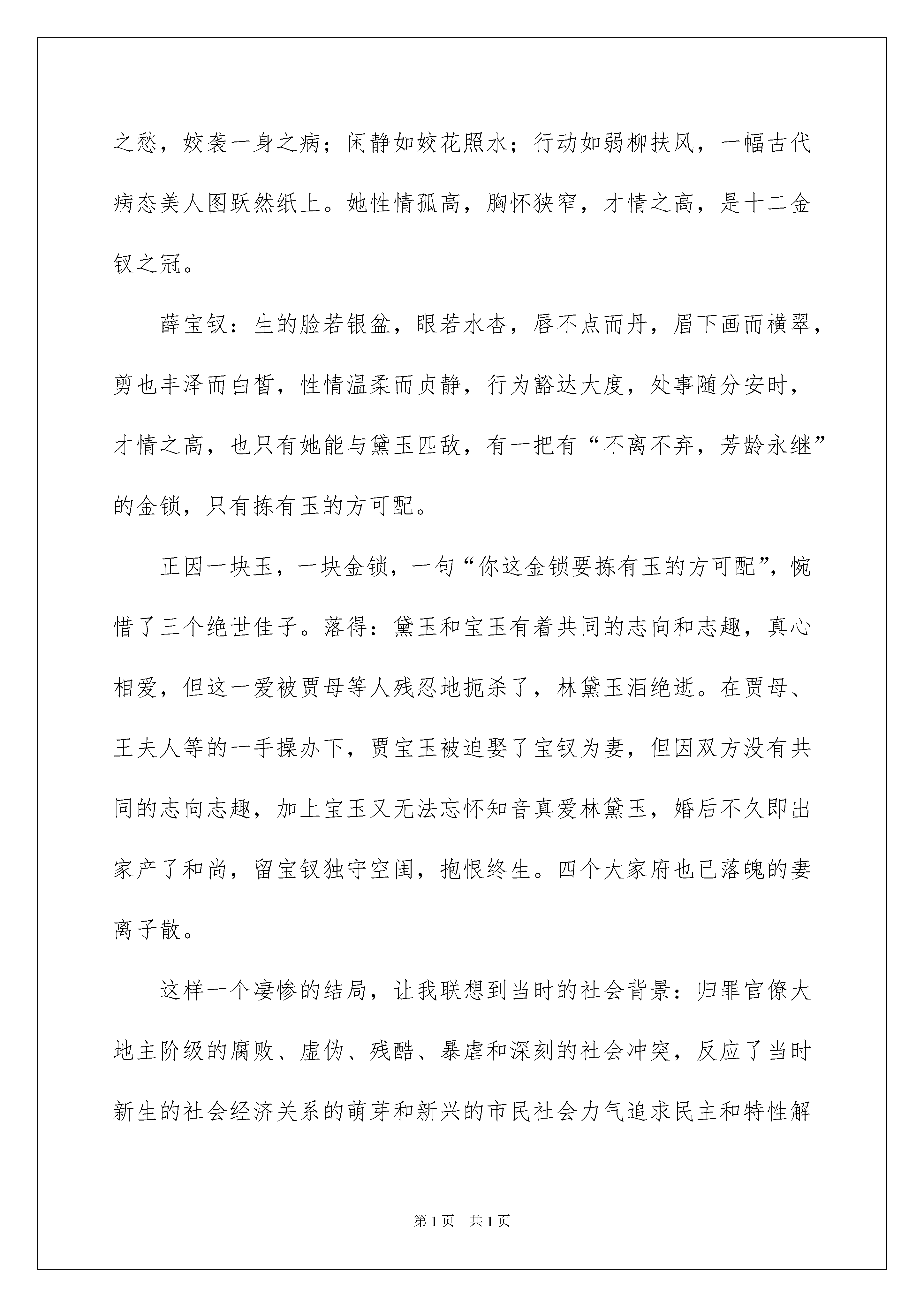 之愁，姣袭一身之病；闲静如姣花照水；行动如弱柳扶风，一幅古代病态美人图跃然纸上。她性情孤高，胸怀狭窄，才情之高，是十二金钗之冠。

薛宝钗：生的脸若银盆，眼若水杏，唇不点而丹，眉下画而横翠，剪也丰泽而白皙，性情温柔而贞静，行为豁达大度，处事随分安时，才情之高，也只有她能与黛玉匹敌，有一把有“不离不弃，芳龄永继”的金锁，只有拣有玉的方可配。

正因一块玉，一块金锁，一句“你这金锁要拣有玉的方可配”，惋惜了三个绝世佳子。落得：黛玉和宝玉有着共同的志向和志趣，真心相爱，但这一爱被贾母等人残忍地扼杀了，林黛玉泪绝逝。在贾母、王夫人等的一手操办下，贾宝玉被迫娶了宝钗为妻，但因双方没有共同的志向志趣，加上宝玉又无法忘怀知音真爱林黛玉，婚后不久即出家产了和尚，留宝钗独守空闺，抱恨终生。四个大家府也已落魄的妻离子散。

这样一个凄惨的结局，让我联想到当时的社会背景：归罪官僚大地主阶级的腐败、虚伪、残酷、暴虐和深刻的社会冲突，反应了当时新生的社会经济关系的萌芽和新兴的市民社会力气追求民主和特性解

第1页　共1页